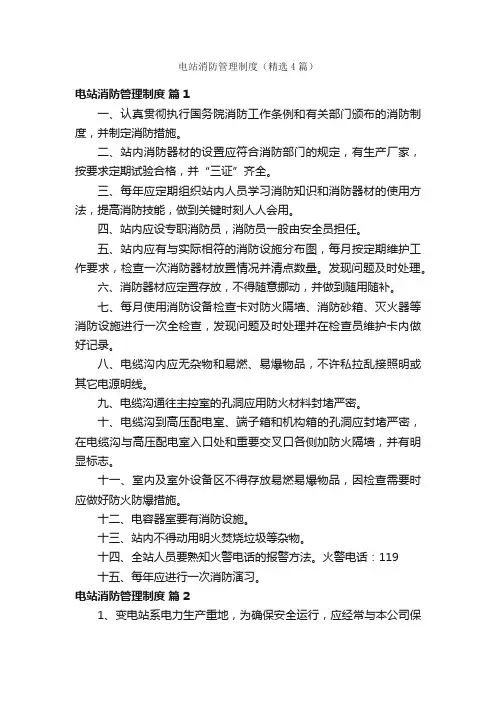 电站消防管理制度（精选4篇）

电站消防管理制度 篇1

一、认真贯彻执行国务院消防工作条例和有关部门颁布的消防制度，并制定消防措施。

二、站内消防器材的设置应符合消防部门的规定，有生产厂家，按要求定期试验合格，并“三证”齐全。

三、每年应定期组织站内人员学习消防知识和消防器材的使用方法，提高消防技能，做到关键时刻人人会用。

四、站内应设专职消防员，消防员一般由安全员担任。

五、站内应有与实际相符的消防设施分布图，每月按定期维护工作要求，检查一次消防器材放置情况并清点数量。发现问题及时处理。

六、消防器材应定置存放，不得随意挪动，并做到随用随补。

七、每月使用消防设备检查卡对防火隔墙、消防砂箱、灭火器等消防设施进行一次全检查，发现问题及时处理并在检查员维护卡内做好记录。

八、电缆沟内应无杂物和易燃、易爆物品，不许私拉乱接照明或其它电源明线。

九、电缆沟通往主控室的孔洞应用防火材料封堵严密。

十、电缆沟到高压配电室、端子箱和机构箱的孔洞应封堵严密，在电缆沟与高压配电室入口处和重要交叉口各侧加防火隔墙，并有明显标志。

十一、室内及室外设备区不得存放易燃易爆物品，因检查需要时应做好防火防爆措施。

十二、电容器室要有消防设施。

十三、站内不得动用明火焚烧垃圾等杂物。

十四、全站人员要熟知火警电话的报警方法。火警电话：119

十五、每年应进行一次消防演习。

电站消防管理制度 篇2

1、变电站系电力生产重地，为确保安全运行，应经常与本公司保